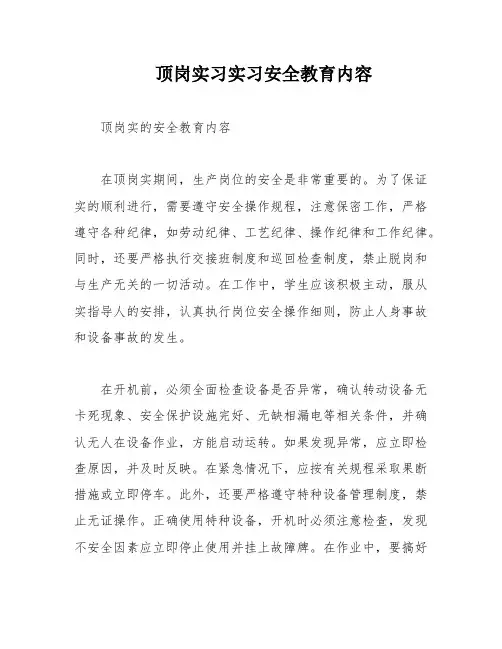 顶岗实习实习安全教育内容

顶岗实的安全教育内容

在顶岗实期间，生产岗位的安全是非常重要的。为了保证实的顺利进行，需要遵守安全操作规程，注意保密工作，严格遵守各种纪律，如劳动纪律、工艺纪律、操作纪律和工作纪律。同时，还要严格执行交接班制度和巡回检查制度，禁止脱岗和与生产无关的一切活动。在工作中，学生应该积极主动，服从实指导人的安排，认真执行岗位安全操作细则，防止人身事故和设备事故的发生。

在开机前，必须全面检查设备是否异常，确认转动设备无卡死现象、安全保护设施完好、无缺相漏电等相关条件，并确认无人在设备作业，方能启动运转。如果发现异常，应立即检查原因，并及时反映。在紧急情况下，应按有关规程采取果断措施或立即停车。此外，还要严格遵守特种设备管理制度，禁止无证操作。正确使用特种设备，开机时必须注意检查，发现不安全因素应立即停止使用并挂上故障牌。在作业中，要搞好